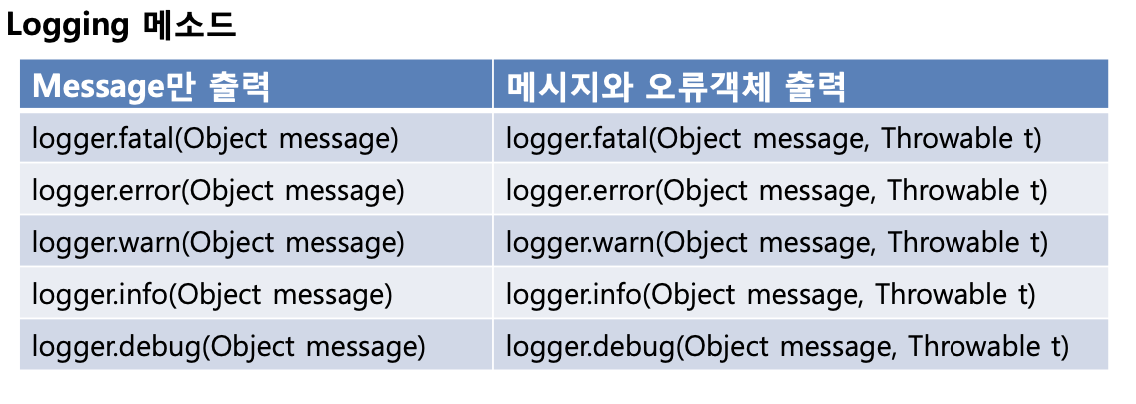 Logging 메소드

| Message만 출력 | 메시지와 오류객체 출력 |
|---|---|
| logger.fatal(Object message) | logger.fatal(Object message, Throwable t) |
| logger.error(Object message) | logger.error(Object message, Throwable t) |
| logger.warn(Object message) | logger.warn(Object message, Throwable t) |
| logger.info(Object message) | logger.info(Object message, Throwable t) |
| logger.debug(Object message) | logger.debug(Object message, Throwable t) |